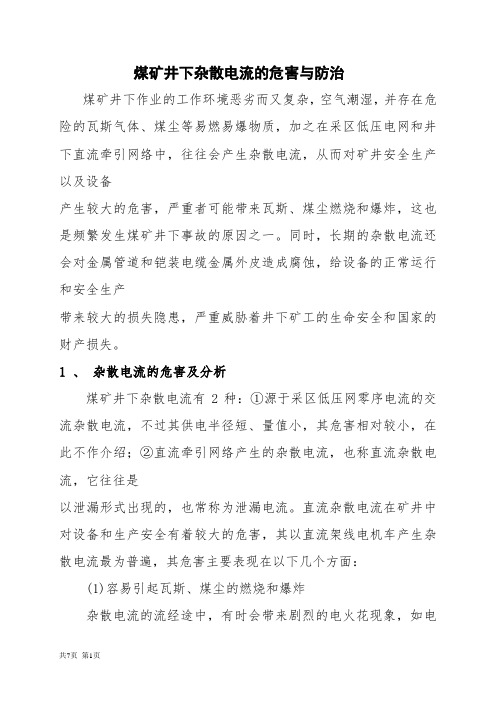 煤矿井下杂散电流的危害与防治

煤矿井下作业的工作环境恶劣而又复杂，空气潮湿，并存在危险的瓦斯气体、煤尘等易燃易爆物质，加之在采区低压电网和井下直流牵引网络中，往往会产生杂散电流，从而对矿井安全生产以及设备

产生较大的危害，严重者可能带来瓦斯、煤尘燃烧和爆炸，这也是频繁发生煤矿井下事故的原因之一。同时，长期的杂散电流还会对金属管道和铠装电缆金属外皮造成腐蚀，给设备的正常运行和安全生产

带来较大的损失隐患，严重威胁着井下矿工的生命安全和国家的财产损失。

1 、 杂散电流的危害及分析

煤矿井下杂散电流有 2 种：①源于采区低压网零序电流的交流杂散电流，不过其供电半径短、量值小，其危害相对较小，在此不作介绍；②直流牵引网络产生的杂散电流，也称直流杂散电流，它往往是

以泄漏形式出现的，也常称为泄漏电流。直流杂散电流在矿井中对设备和生产安全有着较大的危害，其以直流架线电机车产生杂散电流最为普遍，其危害主要表现在以下几个方面：

(1)容易引起瓦斯、煤尘的燃烧和爆炸

杂散电流的流经途中，有时会带来剧烈的电火花现象，如电

共7页 第1页